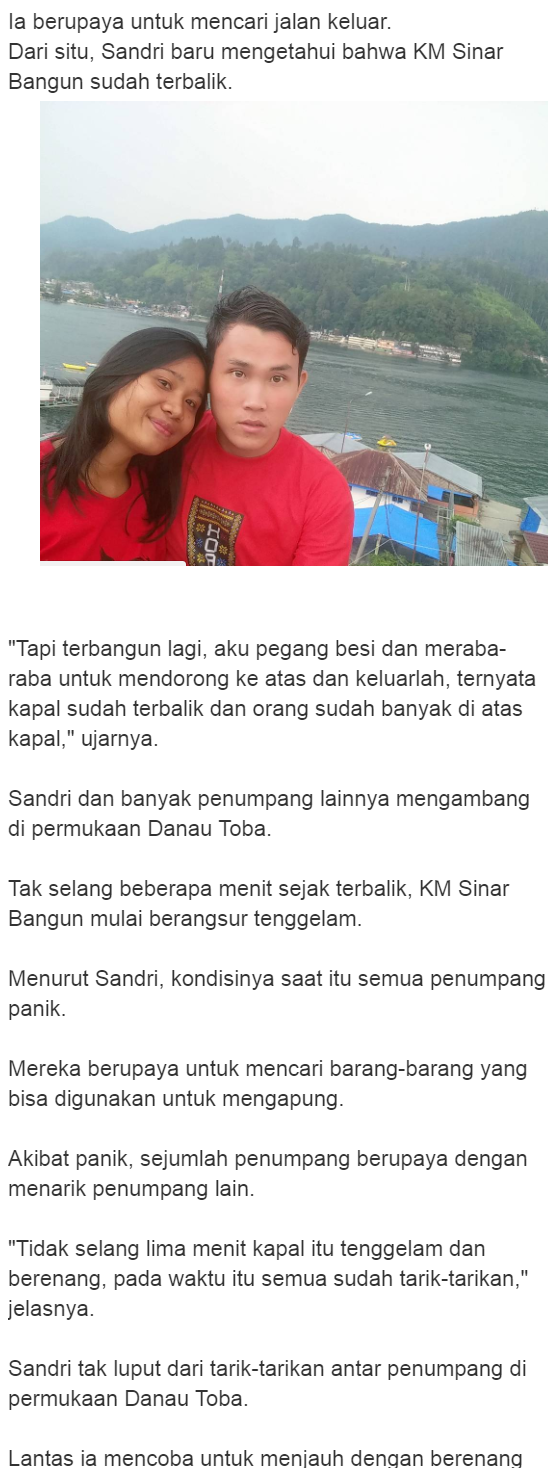 Ia berupaya untuk mencari jalan keluar.
Dari situ, Sandri baru mengetahui bahwa KM Sinar Bangun sudah terbalik.

"Tapi terbangun lagi, aku pegang besi dan meraba-raba untuk mendorong ke atas dan keluarlah, ternyata kapal sudah terbalik dan orang sudah banyak di atas kapal," ujarnya.

Sandri dan banyak penumpang lainnya mengambang di permukaan Danau Toba.

Tak selang beberapa menit sejak terbalik, KM Sinar Bangun mulai berangsur tenggelam.

Menurut Sandri, kondisinya saat itu semua penumpang panik.

Mereka berupaya untuk mencari barang-barang yang bisa digunakan untuk mengapung.

Akibat panik, sejumlah penumpang berupaya dengan menarik penumpang lain.

"Tidak selang lima menit kapal itu tenggelam dan berenang, pada waktu itu semua sudah tarik-tarikan," jelasnya.

Sandri tak luput dari tarik-tarikan antar penumpang di permukaan Danau Toba.

Lantas ia mencoba untuk menjauh dengan berenang